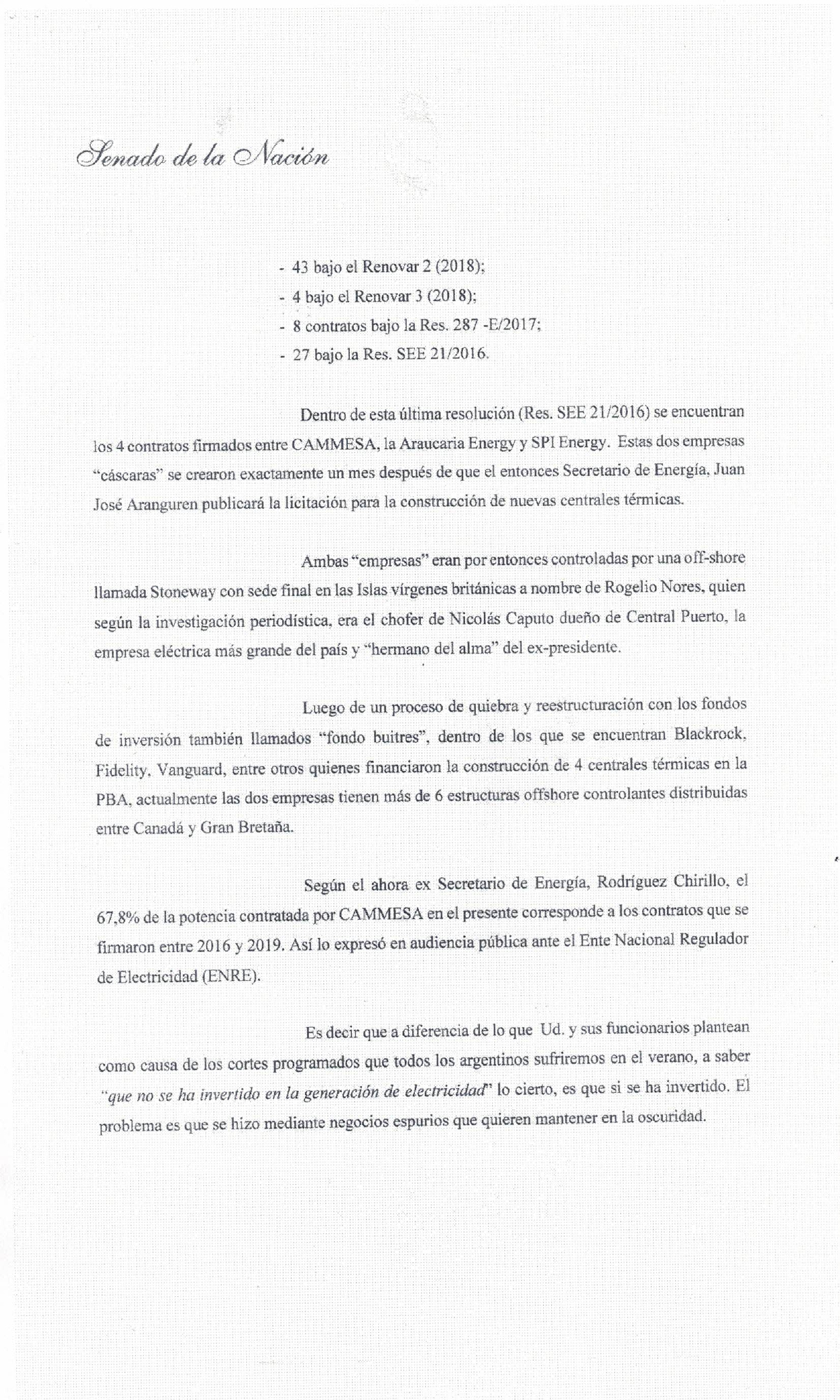 Senado de la Nación

- 43 bajo el Renovar 2 (2018);
- 4 bajo el Renovar 3 (2018);
- 8 contratos bajo la Res. 287 -E/2017;
- 27 bajo la Res. SEE 21/2016.

Dentro de esta última resolución (Res. SEE 21/2016) se encuentran los 4 contratos firmados entre CAMMESA, la Araucaria Energy y SPI Energy. Estas dos empresas "cáscaras" se crearon exactamente un mes después de que el entonces Secretario de Energía, Juan José Aranguren publicará la licitación para la construcción de nuevas centrales térmicas.

Ambas "empresas" eran por entonces controladas por una off-shore llamada Stoneway con sede final en las Islas vírgenes británicas a nombre de Rogelio Nores, quien según la investigación periodística, era el chofer de Nicolás Caputo dueño de Central Puerto, la empresa eléctrica más grande del país y "hermano del alma" del ex-presidente.

Luego de un proceso de quiebra y reestructuración con los fondos de inversión también llamados "fondo buitres", dentro de los que se encuentran Blackrock, Fidelity, Vanguard, entre otros quienes financiaron la construcción de 4 centrales térmicas en la PBA, actualmente las dos empresas tienen más de 6 estructuras offshore controlantes distribuidas entre Canadá y Gran Bretaña.

Según el ahora ex Secretario de Energía, Rodríguez Chirillo, el 67,8% de la potencia contratada por CAMMESA en el presente corresponde a los contratos que se firmaron entre 2016 y 2019. Así lo expresó en audiencia pública ante el Ente Nacional Regulador de Electricidad (ENRE).

Es decir que a diferencia de lo que Ud. y sus funcionarios plantean como causa de los cortes programados que todos los argentinos sufriremos en el verano, a saber "que no se ha invertido en la generación de electricidad" lo cierto, es que si se ha invertido. El problema es que se hizo mediante negocios espurios que quieren mantener en la oscuridad.